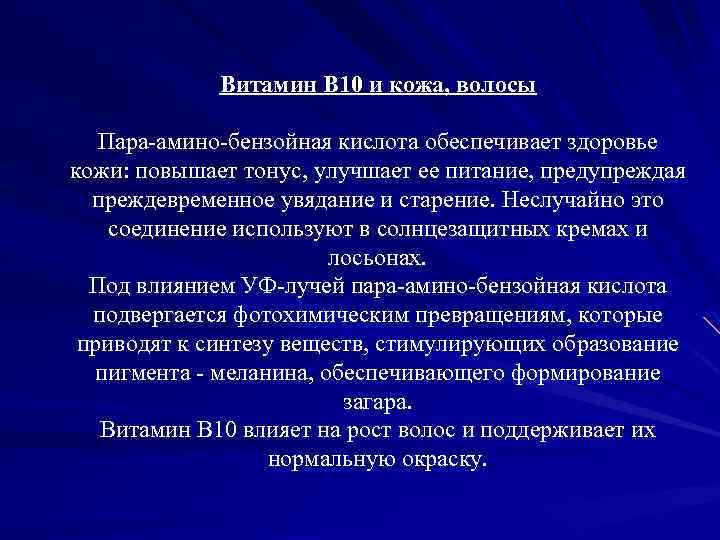 Витамин В10 и кожа, волосы

Пара-амино-бензойная кислота обеспечивает здоровье кожи: повышает тонус, улучшает ее питание, предупреждая преждевременное увядание и старение. Неслучайно это соединение используют в солнцезащитных кремах и лосьонах.
Под влиянием УФ-лучей пара-амино-бензойная кислота подвергается фотохимическим превращениям, которые приводят к синтезу веществ, стимулирующих образование пигмента - меланина, обеспечивающего формирование загара.
Витамин В10 влияет на рост волос и поддерживает их нормальную окраску.